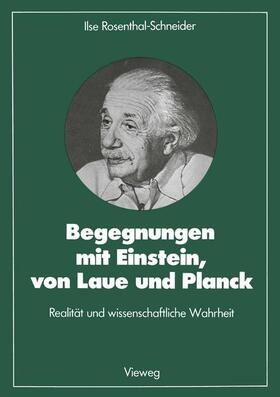 Ilse Rosenthal-Schneider

Begegnungen mit Einstein, von Laue und Planck

Realität und wissenschaftliche Wahrheit

Vieweg